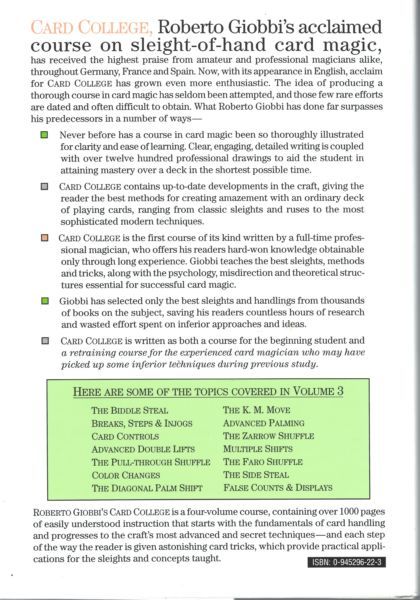 CARD COLLEGE, Roberto Giobbi's acclaimed course on sleight-of-hand card magic, has received the highest praise from amateur and professional magicians alike, throughout Germany, France and Spain. Now, with its appearance in English, acclaim for CARD COLLEGE has grown even more enthusiastic. The idea of producing a thorough course in card magic has seldom been attempted, and those few rare efforts are dated and often difficult to obtain. What Roberto Giobbi has done far surpasses his predecessors in a number of ways—

Never before has a course in card magic been so thoroughly illustrated for clarity and ease of learning. Clear, engaging, detailed writing is coupled with over twelve hundred professional drawings to aid the student in attaining mastery over a deck in the shortest possible time.

CARD COLLEGE contains up-to-date developments in the craft, giving the reader the best methods for creating amazement with an ordinary deck of playing cards, ranging from classic sleights and ruses to the most sophisticated modern techniques.

CARD COLLEGE is the first course of its kind written by a full-time professional magician, who offers his readers hard-won knowledge obtainable only through long experience. Giobbi teaches the best sleights, methods and tricks, along with the psychology, misdirection and theoretical structures essential for successful card magic.

Giobbi has selected only the best sleights and handlings from thousands of books on the subject, saving his readers countless hours of research and wasted effort spent on inferior approaches and ideas.

CARD COLLEGE is written as both a course for the beginning student and a retraining course for the experienced card magician who may have picked up some inferior techniques during previous study.

HERE ARE SOME OF THE TOPICS COVERED IN VOLUME 3

THE BIDDLE STEAL
BREAKS, STEPS & INJOGS
CARD CONTROLS
ADVANCED DOUBLE LIFTS
THE PULL-THROUGH SHUFFLE
COLOR CHANGES
THE DIAGONAL PALM SHIFT
THE K. M. MOVE
ADVANCED PALMING
THE ZARROW SHUFFLE
MULTIPLE SHIFTS
THE FARO SHUFFLE
THE SIDE STEAL
FALSE COUNTS & DISPLAYS

ROBERTO GIOBBI'S CARD COLLEGE is a four-volume course, containing over 1000 pages of easily understood instruction that starts with the fundamentals of card handling and progresses to the craft's most advanced and secret techniques—and each step of the way the reader is given astonishing card tricks, which provide practical applications for the sleights and concepts taught.

ISBN: 0-945296-22-3